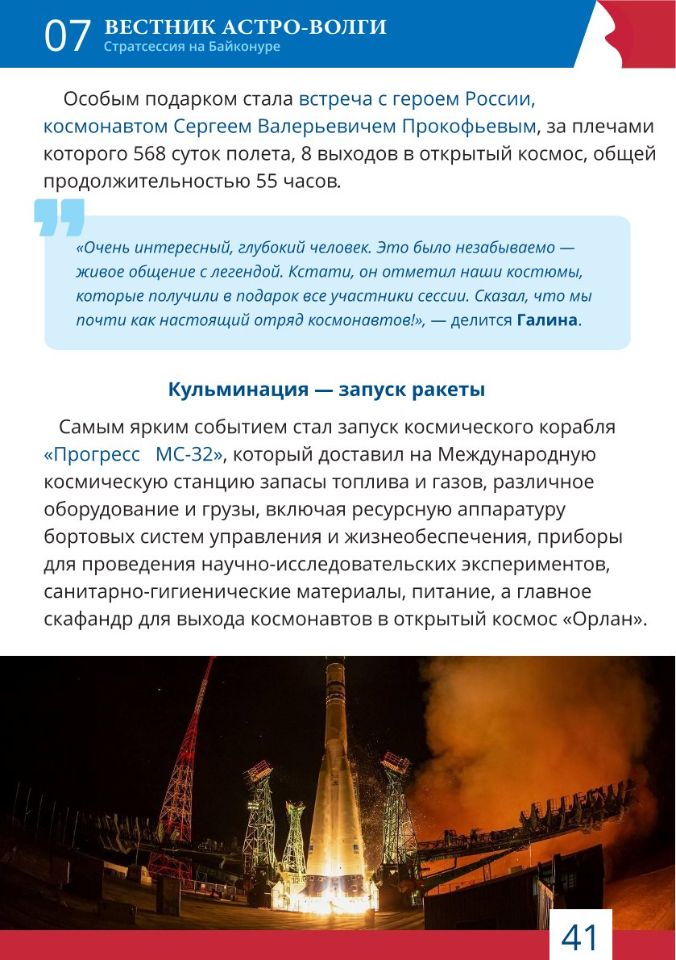 07 ВЕСТНИК АСТРО-ВОЛГИ
Стратсессия на Байконуре

Особым подарком стала встреча с героем России, космонавтом Сергеем Валерьевичем Прокофьевым, за плечами которого 568 суток полета, 8 выходов в открытый космос, общей продолжительностью 55 часов.

«Очень интересный, глубокий человек. Это было незабываемо — живое общение с легендой. Кстати, он отметил наши костюмы, которые получили в подарок все участники сессии. Сказал, что мы почти как настоящий отряд космонавтов!», — делится Галина.

Кульминация — запуск ракеты

Самым ярким событием стал запуск космического корабля «Прогресс МС-32», который доставил на Международную космическую станцию запасы топлива и газов, различное оборудование и грузы, включая ресурсную аппаратуру бортовых систем управления и жизнеобеспечения, приборы для проведения научно-исследовательских экспериментов, санитарно-гигиенические материалы, питание, а главное скафандр для выхода космонавтов в открытый космос «Орлан».

41